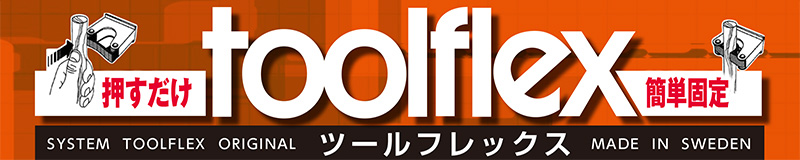 押すだけ

toolflex

簡単固定

SYSTEM TOOLFLEX ORIGINAL ツールフレックス MADE IN SWEDEN